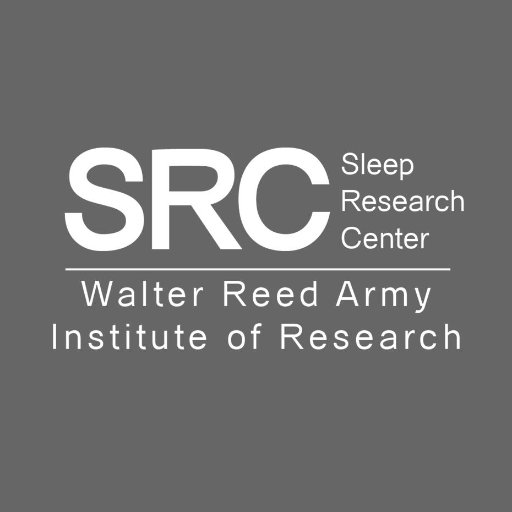 SRC Sleep Research Center

Walter Reed Army Institute of Research